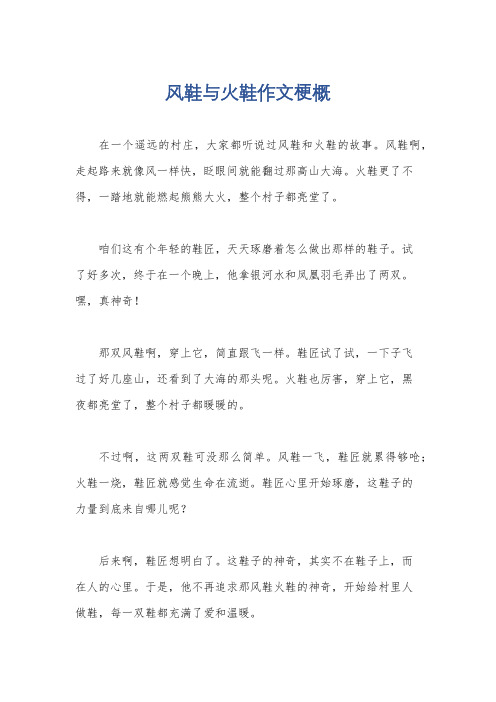 风鞋与火鞋作文梗概

在一个遥远的村庄，大家都听说过风鞋和火鞋的故事。风鞋啊，走起路来就像风一样快，眨眼间就能翻过那高山大海。火鞋更了不得，一踏地就能燃起熊熊大火，整个村子都亮堂了。

咱们这有个年轻的鞋匠，天天琢磨着怎么做出那样的鞋子。试了好多次，终于在一个晚上，他拿银河水和凤凰羽毛弄出了两双。嘿，真神奇！

那双风鞋啊，穿上它，简直跟飞一样。鞋匠试了试，一下子飞过了好几座山，还看到了大海的那头呢。火鞋也厉害，穿上它，黑夜都亮堂了，整个村子都暖暖的。

不过啊，这两双鞋可没那么简单。风鞋一飞，鞋匠就累得够呛；火鞋一烧，鞋匠就感觉生命在流逝。鞋匠心里开始琢磨，这鞋子的力量到底来自哪儿呢？

后来啊，鞋匠想明白了。这鞋子的神奇，其实不在鞋子上，而在人的心里。于是，他不再追求那风鞋火鞋的神奇，开始给村里人做鞋，每一双鞋都充满了爱和温暖。